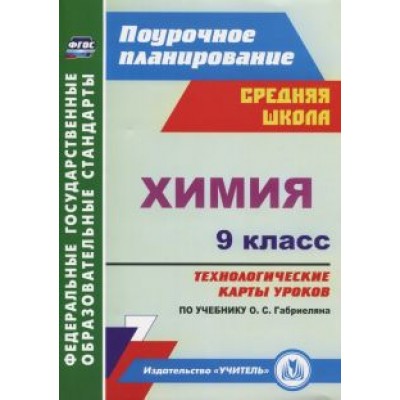 ФГОС

ФЕДЕРАЛЬНЫЕ ГОСУДАРСТВЕННЫЕ ОБРАЗОВАТЕЛЬНЫЕ СТАНДАРТЫ

Поурочное планирование

СРЕДНЯЯ ШКОЛА

ХИМИЯ

9 класс

ТЕХНОЛОГИЧЕСКИЕ КАРТЫ УРОКОВ

ПО УЧЕБНИКУ О. С. Габриеляна

Издательство «УЧИТЕЛЬ»